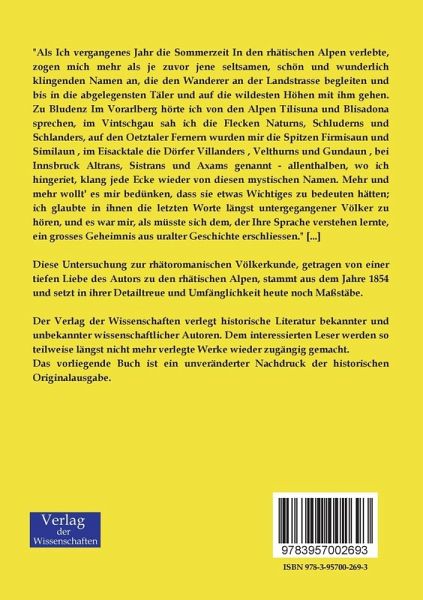 "Als Ich vergangenes Jahr die Sommerzeit In den rhätischen Alpen verlebte, zogen mich mehr als je zuvor jene seltsamen, schön und wunderlich klingenden Namen an, die den Wanderer an der Landstrasse begleiten und bis in die abgelegensten Täler und auf die wildesten Höhen mit ihm gehen. Zu Bludenz Im Vorarlberg hörte ich von den Alpen Tilisuna und Blisadona sprechen, im Vintschgau sah ich die Flecken Naturns, Schluderns und Schlanders, auf den Oetztaler Fernern wurden mir die Spitzen Firmisaun und Similaun , im Eisacktale die Dörfer Villanders , Velthurns und Gundaun , bei Innsbruck Altrans, Sistrans und Axams genannt - allenthalben, wo ich hingeriet, klang jede Ecke wieder von diesen mystischen Namen. Mehr und mehr wollt' es mir bedünken, dass sie etwas Wichtiges zu bedeuten hätten; ich glaubte in ihnen die letzten Worte längst untergegangener Völker zu hören, und es war mir, als müsste sich dem, der Ihre Sprache verstehen lernte, ein grosses Geheimnis aus uralter Geschichte erschliessen." [...]

Diese Untersuchung zur rhätoromanischen Völkerkunde, getragen von einer tiefen Liebe des Autors zu den rhätischen Alpen, stammt aus dem Jahre 1854 und setzt in ihrer Detailtreue und Umfänglichkeit heute noch Maßstäbe.

Der Verlag der Wissenschaften verlegt historische Literatur bekannter und unbekannter wissenschaftlicher Autoren. Dem interessierten Leser werden so teilweise längst nicht mehr verlegte Werke wieder zugängig gemacht.
Das vorliegende Buch ist ein unveränderter Nachdruck der historischen Originalausgabe.

Verlag der Wissenschaften

9783957002693

ISBN 978-3-95700-269-3